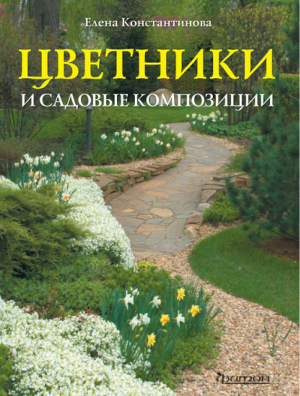 Елена Константинова

ЦВЕТНИКИ

И САДОВЫЕ КОМПОЗИЦИИ

фитон